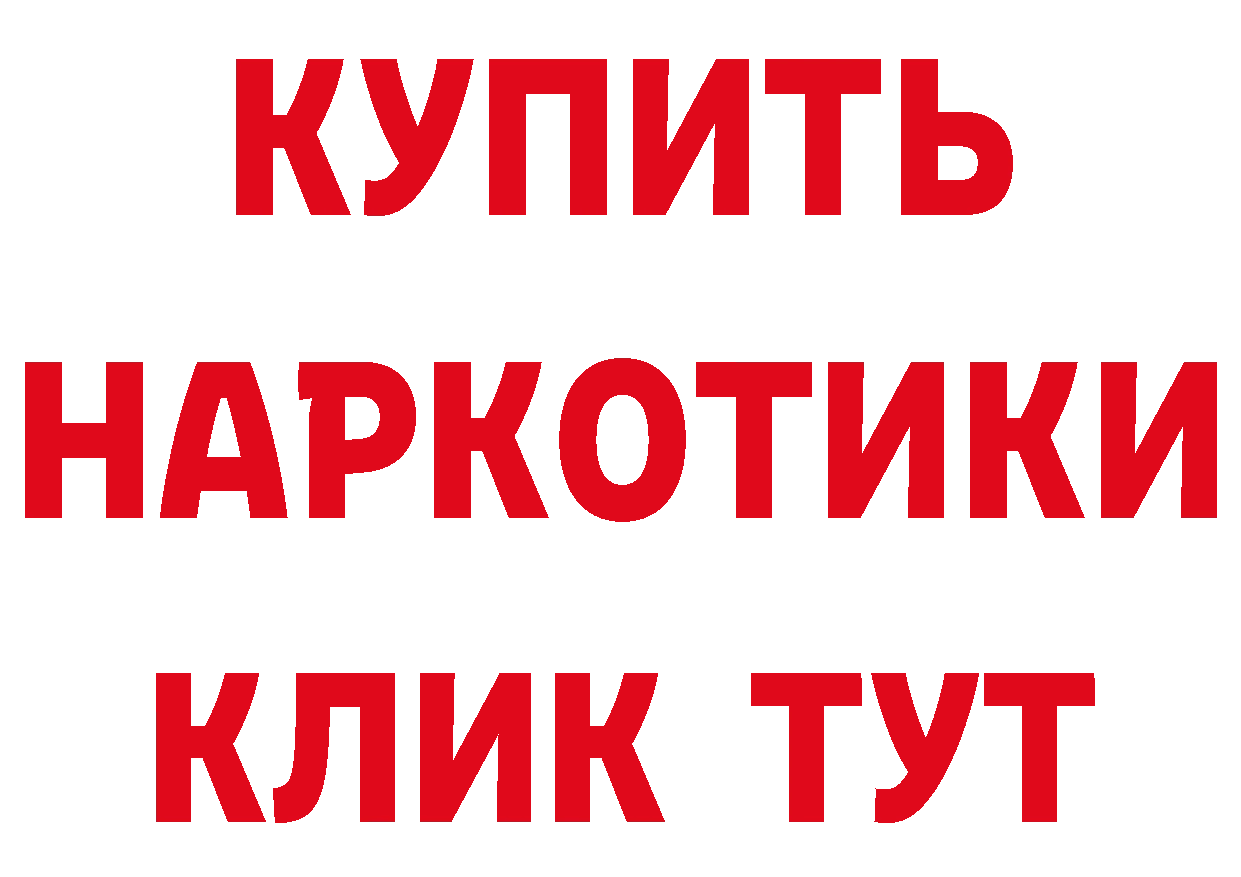 КУПИТЬ
НАРКОТИКИ
КЛИК ТУТ